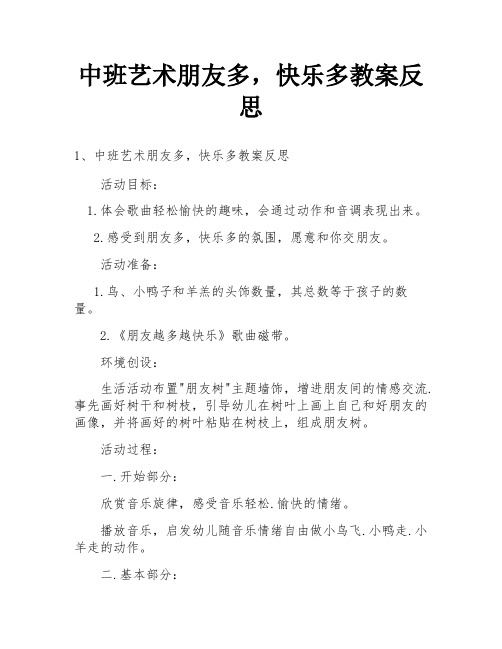 中班艺术朋友多，快乐多教案反思

1、中班艺术朋友多，快乐多教案反思

活动目标：

1.体会歌曲轻松愉快的趣味，会通过动作和音调表现出来。

2.感受到朋友多，快乐多的氛围，愿意和你交朋友。

活动准备：

1.鸟、小鸭子和羊羔的头饰数量，其总数等于孩子的数量。

2.《朋友越多越快乐》歌曲磁带。

环境创设：

生活活动布置"朋友树"主题墙饰，增进朋友间的情感交流.事先画好树干和树枝，引导幼儿在树叶上画上自己和好朋友的画像，并将画好的树叶粘贴在树枝上，组成朋友树。

活动过程：

一.开始部分：

欣赏音乐旋律，感受音乐轻松.愉快的情绪。

播放音乐，启发幼儿随音乐情绪自由做小鸟飞.小鸭走.小羊走的动作。

二.基本部分：